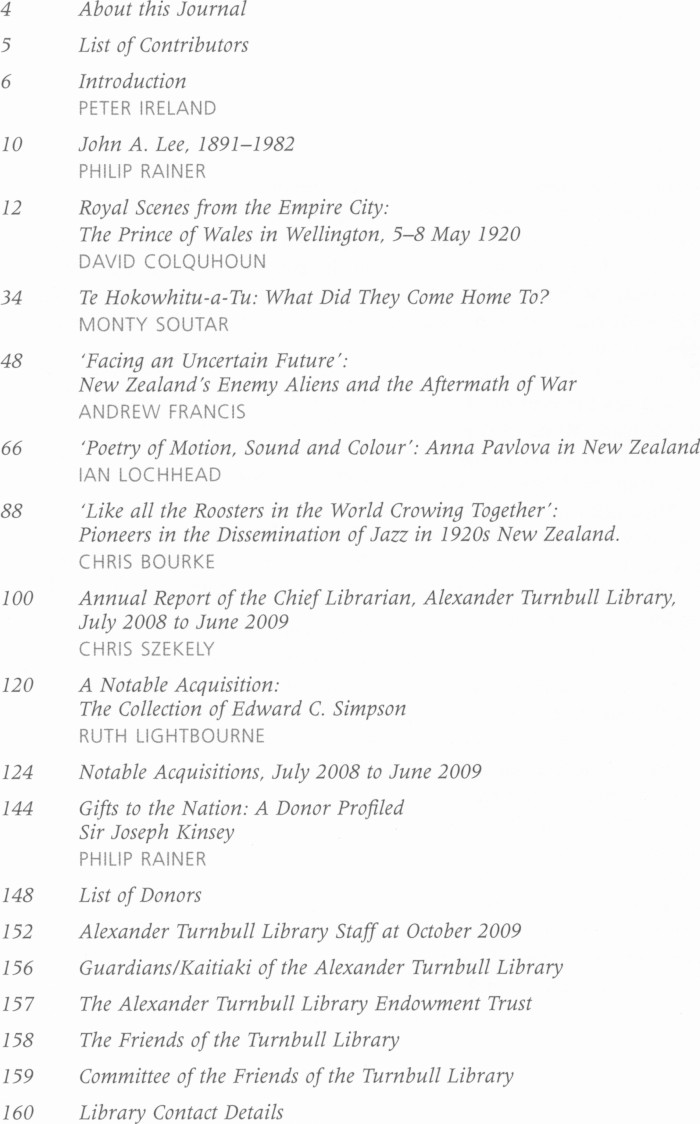 4 About this Journal

5 List of Contributors

6 Introduction
PETER IRELAND

10 John A. Lee, 1891–1982
PHILIP RAINER

12 Royal Scenes from the Empire City: The Prince of Wales in Wellington, 5–8 May 1920
DAVID COLQUHOUN

34 Te Hokowhitu-a-Tu: What Did They Come Home To?
MONTY SOUTAR

48 'Facing an Uncertain Future': New Zealand's Enemy Aliens and the Aftermath of War
ANDREW FRANCIS

66 'Poetry of Motion, Sound and Colour': Anna Pavlova in New Zealand
IAN LOCHHEAD

88 'Like all the Roosters in the World Crowing Together': Pioneers in the Dissemination of Jazz in 1920s New Zealand.
CHRIS BOURKE

100 Annual Report of the Chief Librarian, Alexander Turnbull Library, July 2008 to June 2009
CHRIS SZEKELY

120 A Notable Acquisition: The Collection of Edward C. Simpson
RUTH LIGHTBOURNE

124 Notable Acquisitions, July 2008 to June 2009

144 Gifts to the Nation: A Donor Profiled Sir Joseph Kinsey
PHILIP RAINER

148 List of Donors

152 Alexander Turnbull Library Staff at October 2009

156 Guardians/Kaitiaki of the Alexander Turnbull Library

157 The Alexander Turnbull Library Endowment Trust

158 The Friends of the Turnbull Library

159 Committee of the Friends of the Turnbull Library

160 Library Contact Details